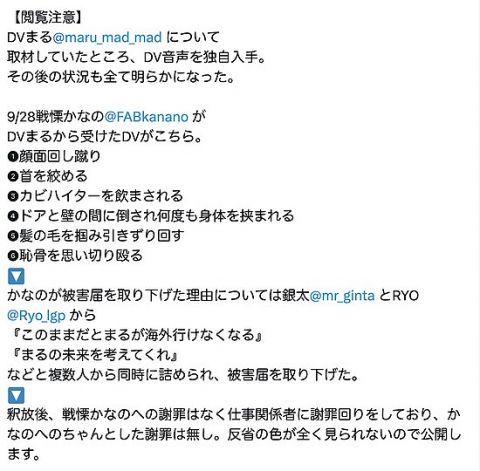 【閲覧注意】
DVまる@maru_mad_mad について
取材していたところ、DV音声を独自入手。
その後の状況も全て明らかになった。

9/28戦慄かなの@FABkanano が
DVまるから受けたDVがこちら。
❶顔面回し蹴り
❷首を絞める
❸カビハイターを飲まされる
❹ドアと壁の間に倒され何度も身体を挟まれる
❺髪の毛を掴み引きずり回す
❻恥骨を思い切り殴る
🔽
かなのが被害届を取り下げた理由については銀太@mr_ginta とRYO @Ryo_lgp から
『このままだとまるが海外行けなくなる』
『まるの未来を考えてくれ』
などと複数人から同時に詰められ、被害届を取り下げた。
🔽
釈放後、戦慄かなのへの謝罪はなく仕事関係者に謝罪回りをしており、かなのへのちゃんとした謝罪は無し。反省の色が全く見られないので公開します。